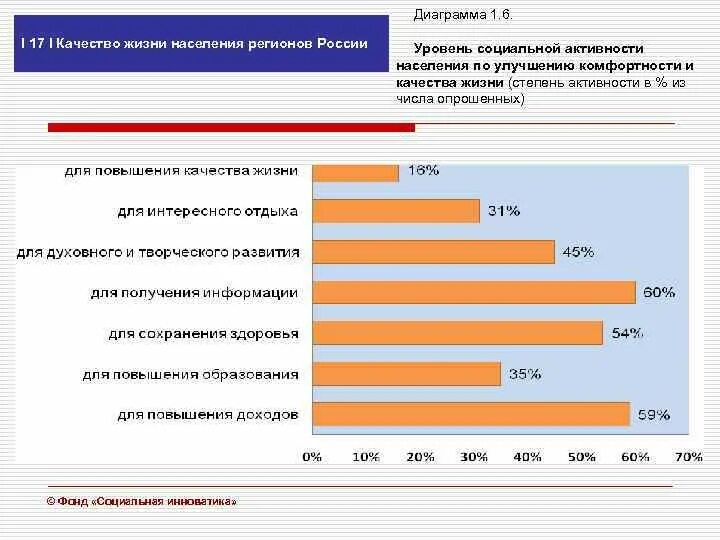 I 17 I Качество жизни населения регионов России

Диаграмма 1.6.

Уровень социальной активности населения по улучшению комфортности и качества жизни (степень активности в % из числа опрошенных)

для повышения качества жизни 16%
для интересного отдыха 31%
для духовного и творческого развития 45%
для получения информации 60%
для сохранения здоровья 54%
для повышения образования 35%
для повышения доходов 59%

0% 10% 20% 30% 40% 50% 60% 70%

© Фонд «Социальная инноватика»